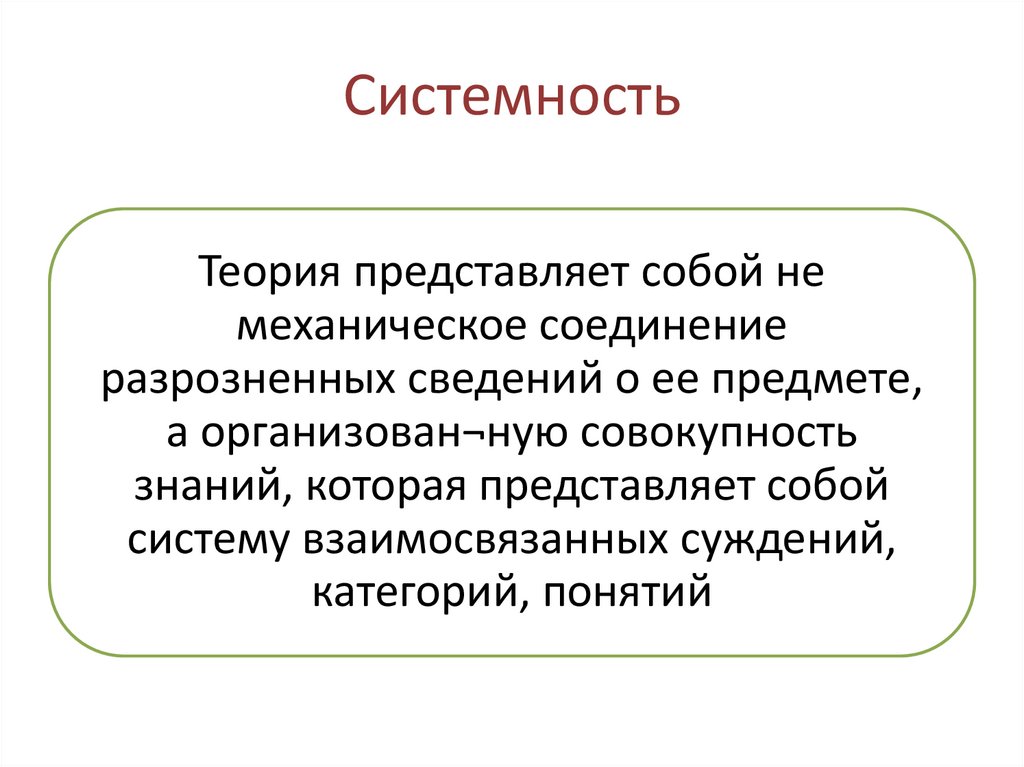 Системность

Теория представляет собой не механическое соединение разрозненных сведений о ее предмете, а организован¬ную совокупность знаний, которая представляет собой систему взаимосвязанных суждений, категорий, понятий